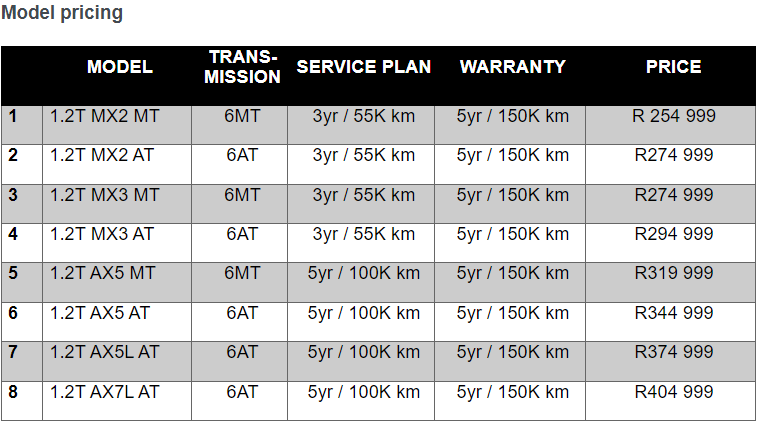 Model pricing

| | MODEL | TRANS-MISSION | SERVICE PLAN | WARRANTY | PRICE |
|---|---|---|---|---|---|
| 1 | 1.2T MX2 MT | 6MT | 3yr / 55K km | 5yr / 150K km | R 254 999 |
| 2 | 1.2T MX2 AT | 6AT | 3yr / 55K km | 5yr / 150K km | R274 999 |
| 3 | 1.2T MX3 MT | 6MT | 3yr / 55K km | 5yr / 150K km | R274 999 |
| 4 | 1.2T MX3 AT | 6AT | 3yr / 55K km | 5yr / 150K km | R294 999 |
| 5 | 1.2T AX5 MT | 6MT | 5yr / 100K km | 5yr / 150K km | R319 999 |
| 6 | 1.2T AX5 AT | 6AT | 5yr / 100K km | 5yr / 150K km | R344 999 |
| 7 | 1.2T AX5L AT | 6AT | 5yr / 100K km | 5yr / 150K km | R374 999 |
| 8 | 1.2T AX7L AT | 6AT | 5yr / 100K km | 5yr / 150K km | R404 999 |